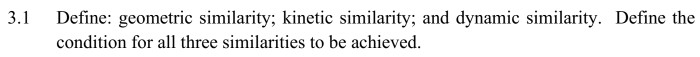 3.1 Define: geometric similarity; kinetic similarity; and dynamic similarity. Define the condition for all three similarities to be achieved.